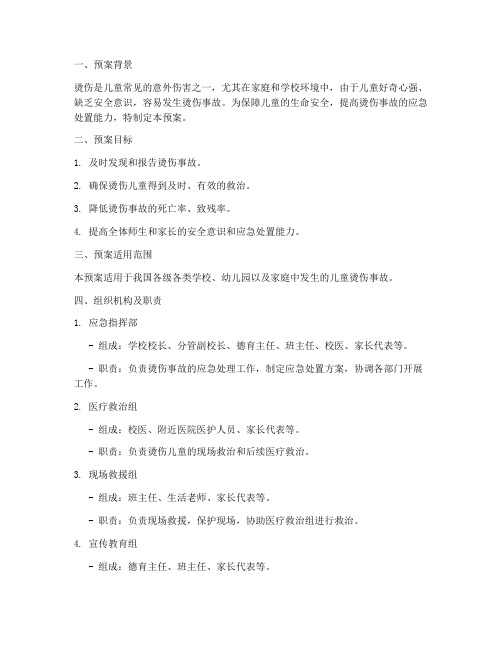 一、预案背景

烫伤是儿童常见的意外伤害之一，尤其在家庭和学校环境中，由于儿童好奇心强、缺乏安全意识，容易发生烫伤事故。为保障儿童的生命安全，提高烫伤事故的应急处置能力，特制定本预案。

二、预案目标

1. 及时发现和报告烫伤事故。

2. 确保烫伤儿童得到及时、有效的救治。

3. 降低烫伤事故的死亡率、致残率。

4. 提高全体师生和家长的安全意识和应急处置能力。

三、预案适用范围

本预案适用于我国各级各类学校、幼儿园以及家庭中发生的儿童烫伤事故。

四、组织机构及职责

1. 应急指挥部

- 组成：学校校长、分管副校长、德育主任、班主任、校医、家长代表等。

- 职责：负责烫伤事故的应急处理工作，制定应急处置方案，协调各部门开展工作。

2. 医疗救治组

- 组成：校医、附近医院医护人员、家长代表等。

- 职责：负责烫伤儿童的现场救治和后续医疗救治。

3. 现场救援组

- 组成：班主任、生活老师、家长代表等。

- 职责：负责现场救援，保护现场，协助医疗救治组进行救治。

4. 宣传教育组

- 组成：德育主任、班主任、家长代表等。